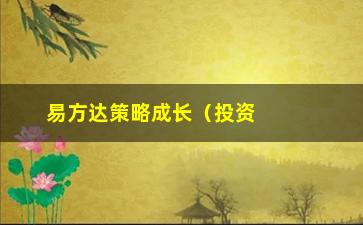 易方达策略成长（投资